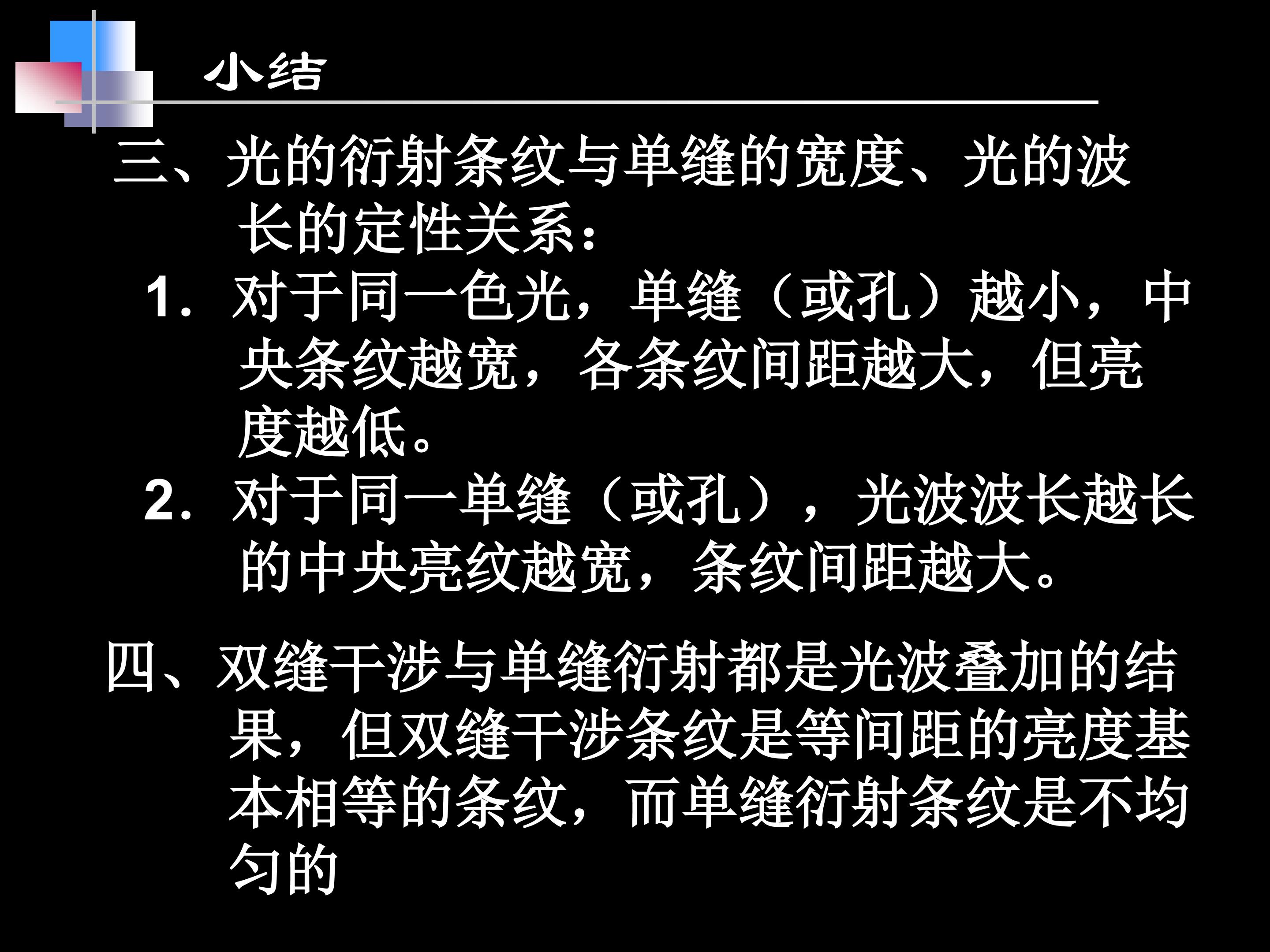 小结

三、光的衍射条纹与单缝的宽度、光的波长的定性关系：

1.对于同一色光，单缝（或孔）越小，中央条纹越宽，各条纹间距越大，但亮度越低。

2.对于同一单缝（或孔），光波波长越长的中央亮纹越宽，条纹间距越大。

四、双缝干涉与单缝衍射都是光波叠加的结果，但双缝干涉条纹是等间距的亮度基本相等的条纹，而单缝衍射条纹是不均匀的